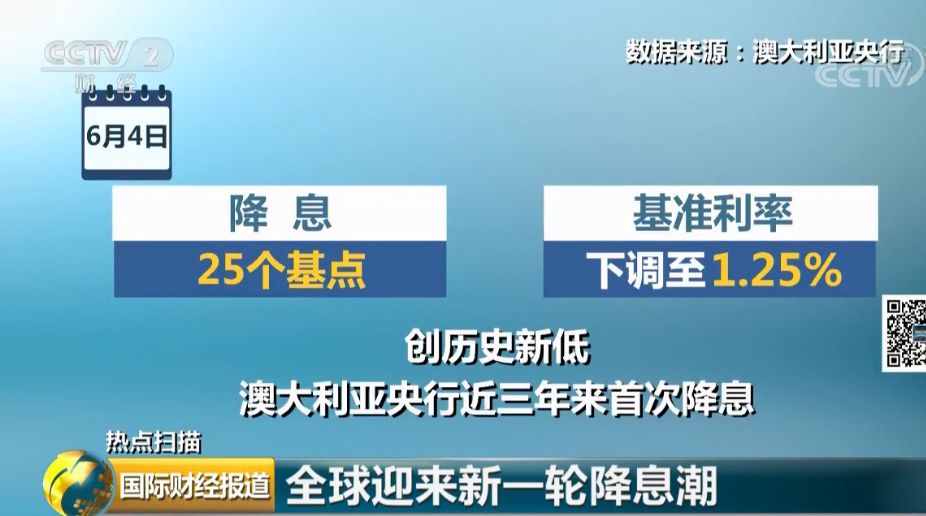 CCTV 2
财经

数据来源：澳大利亚央行

CCTV

6月4日

降 息
25个基点

基准利率
下调至1.25%

创历史新低
澳大利亚央行近三年来首次降息

热点扫描
国际财经报道
全球迎来新一轮降息潮